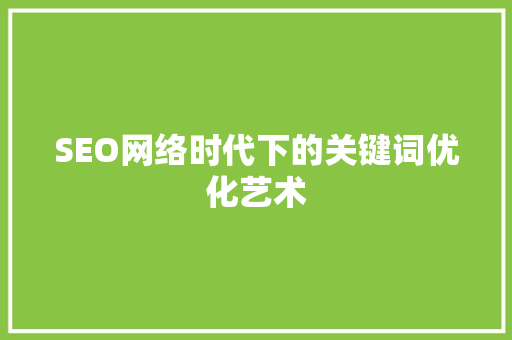 SEO网络时代下的关键词优化艺术